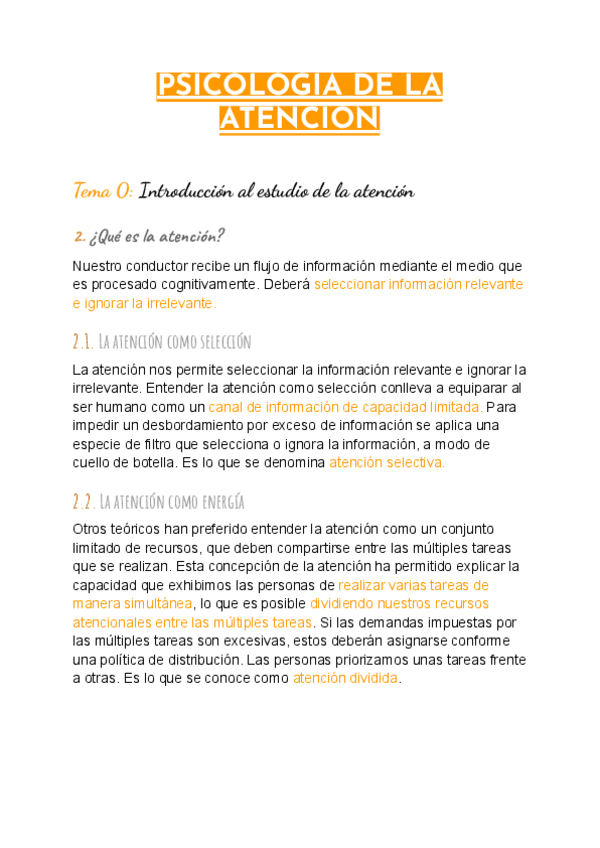 PSICOLOGIA DE LA ATENCION

Tema 0: Introducción al estudio de la atención

2. ¿Qué es la atención?

Nuestro conductor recibe un flujo de información mediante el medio que es procesado cognitivamente. Deberá seleccionar información relevante e ignorar la irrelevante.

2.1. La atención como selección

La atención nos permite seleccionar la información relevante e ignorar la irrelevante. Entender la atención como selección conlleva a equiparar al ser humano como un canal de información de capacidad limitada. Para impedir un desbordamiento por exceso de información se aplica una especie de filtro que selecciona o ignora la información, a modo de cuello de botella. Es lo que se denomina atención selectiva.

2.2. La atención como energía

Otros teóricos han preferido entender la atención como un conjunto limitado de recursos, que deben compartirse entre las múltiples tareas que se realizan. Esta concepción de la atención ha permitido explicar la capacidad que exhibimos las personas de realizar varias tareas de manera simultánea, lo que es posible dividiendo nuestros recursos atencionales entre las múltiples tareas. Si las demandas impuestas por las múltiples tareas son excesivas, estos deberán asignarse conforme una política de distribución. Las personas priorizamos unas tareas frente a otras. Es lo que se conoce como atención dividida.